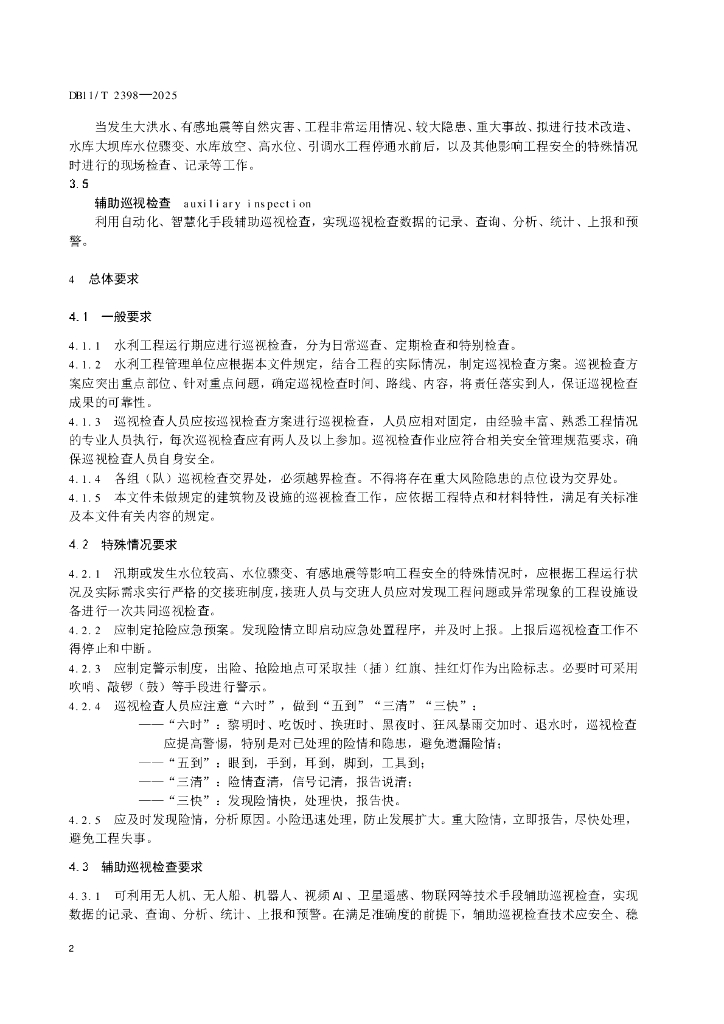 DB11/T 2398—2025

当发生大洪水、有感地震等自然灾害、工程非常运用情况、较大隐患、重大事故、拟进行技术改造、水库大坝库水位骤变、水库放空、高水位、引调水工程停通水前后，以及其他影响工程安全的特殊情况时进行的现场检查、记录等工作。

3.5
辅助巡视检查 auxiliary inspection
利用自动化、智慧化手段辅助巡视检查，实现巡视检查数据的记录、查询、分析、统计、上报和预警。

4 总体要求

4.1 一般要求

4.1.1 水利工程运行期应进行巡视检查，分为日常巡查、定期检查和特别检查。

4.1.2 水利工程管理单位应根据本文件规定，结合工程的实际情况，制定巡视检查方案。巡视检查方案应突出重点部位、针对重点问题，确定巡视检查时间、路线、内容，将责任落实到人，保证巡视检查成果的可靠性。

4.1.3 巡视检查人员应按巡视检查方案进行巡视检查，人员应相对固定，由经验丰富、熟悉工程情况的专业人员执行，每次巡视检查应有两人及以上参加。巡视检查作业应符合相关安全管理规范要求，确保巡视检查人员自身安全。

4.1.4 各组（队）巡视检查交界处，必须越界检查。不得将存在重大风险隐患的点位设为交界处。

4.1.5 本文件未做规定的建筑物及设施的巡视检查工作，应依据工程特点和材料特性，满足有关标准及本文件有关内容的规定。

4.2 特殊情况要求

4.2.1 汛期或发生水位较高、水位骤变、有感地震等影响工程安全的特殊情况时，应根据工程运行状况及实际需求实行严格的交接班制度，接班人员与交班人员应对发现工程问题或异常现象的工程设施设备进行一次共同巡视检查。

4.2.2 应制定抢险应急预案。发现险情立即启动应急处置程序，并及时上报。上报后巡视检查工作不得停止和中断。

4.2.3 应制定警示制度，出险、抢险地点可采取挂（插）红旗、挂红灯作为出险标志。必要时可采用吹哨、敲锣（鼓）等手段进行警示。

4.2.4 巡视检查人员应注意“六时”，做到“五到”“三清”“三快”：
——“六时”：黎明时、吃饭时、换班时、黑夜时、狂风暴雨交加时、退水时，巡视检查应提高警惕，特别是对已处理的险情和隐患，避免遗漏险情；
——“五到”：眼到，手到，耳到，脚到，工具到；
——“三清”：险情查清，信号记清，报告说清；
——“三快”：发现险情快，处理快，报告快。

4.2.5 应及时发现险情，分析原因。小险迅速处理，防止发展扩大。重大险情，立即报告，尽快处理，避免工程失事。

4.3 辅助巡视检查要求

4.3.1 可利用无人机、无人船、机器人、视频AI、卫星遥感、物联网等技术手段辅助巡视检查，实现数据的记录、查询、分析、统计、上报和预警。在满足准确度的前提下，辅助巡视检查技术应安全、稳

2